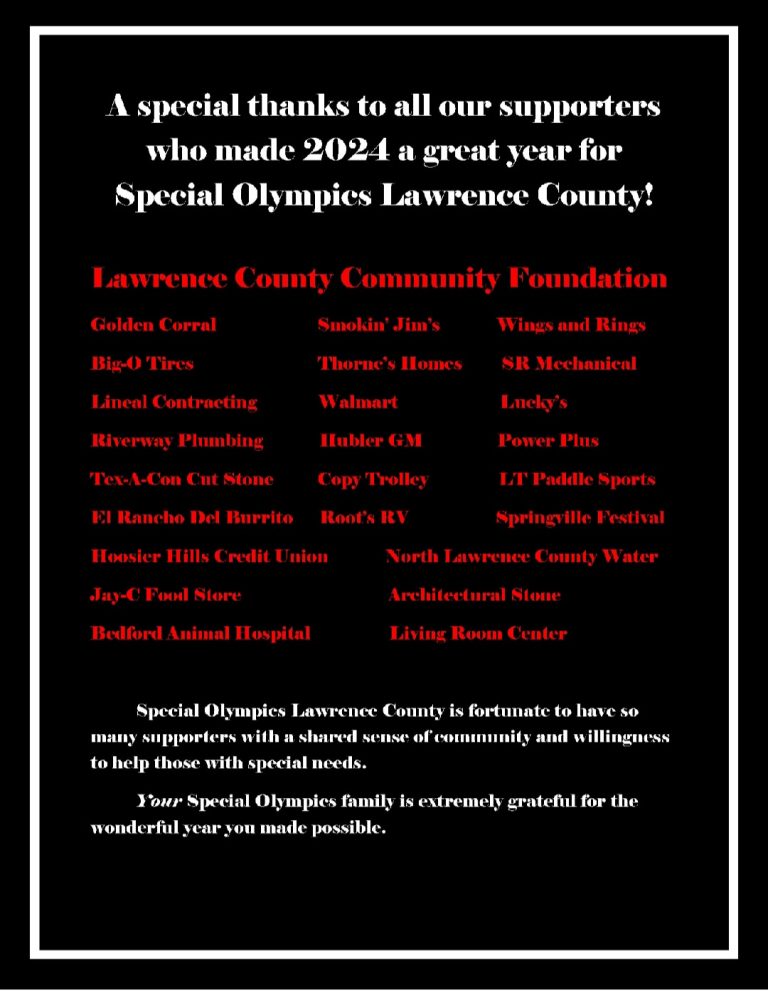 A special thanks to all our supporters who made 2024 a great year for Special Olympics Lawrence County!

Lawrence County Community Foundation

Golden Corral
Big-O Tires
Lineal Contracting
Riverway Plumbing
Tex-A-Con Cut Stone
El Rancho Del Burrito

Smokin' Jim's
Thorne's Homes
Walmart
Hubler GM
Copy Trolley
Root's RV

Wings and Rings
SR Mechanical
Lucky's
Power Plus
LT Paddle Sports
Springville Festival

Hoosier Hills Credit Union
Jay-C Food Store
Bedford Animal Hospital

North Lawrence County Water
Architectural Stone
Living Room Center

Special Olympics Lawrence County is fortunate to have so many supporters with a shared sense of community and willingness to help those with special needs.

Your Special Olympics family is extremely grateful for the wonderful year you made possible.